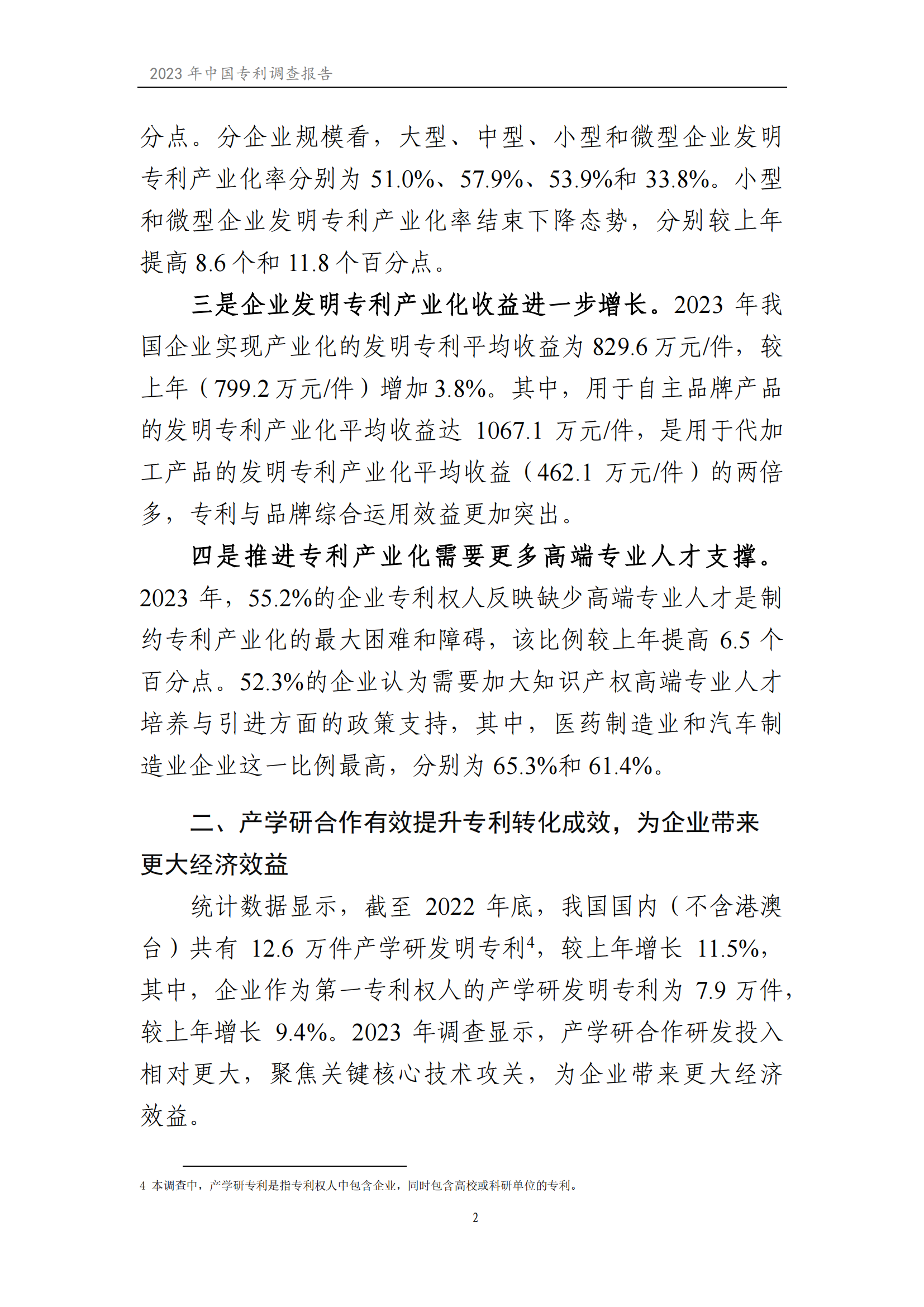 2023 年中国专利调查报告

分点。分企业规模看，大型、中型、小型和微型企业发明专利产业化率分别为 51.0%、57.9%、53.9%和 33.8%。小型和微型企业发明专利产业化率结束下降态势，分别较上年提高 8.6 个和 11.8 个百分点。

三是企业发明专利产业化收益进一步增长。2023 年我国企业实现产业化的发明专利平均收益为 829.6 万元/件，较上年（799.2 万元/件）增加 3.8%。其中，用于自主品牌产品的发明专利产业化平均收益达 1067.1 万元/件，是用于代加工产品的发明专利产业化平均收益（462.1 万元/件）的两倍多，专利与品牌综合运用效益更加突出。

四是推进专利产业化需要更多高端专业人才支撑。2023 年，55.2%的企业专利权人反映缺少高端专业人才是制约专利产业化的最大困难和障碍，该比例较上年提高 6.5 个百分点。52.3%的企业认为需要加大知识产权高端专业人才培养与引进方面的政策支持，其中，医药制造业和汽车制造业企业这一比例最高，分别为 65.3%和 61.4%。

二、产学研合作有效提升专利转化成效，为企业带来更大经济效益

统计数据显示，截至 2022 年底，我国国内（不含港澳台）共有 12.6 万件产学研发明专利$^4$，较上年增长 11.5%，其中，企业作为第一专利权人的产学研发明专利为 7.9 万件，较上年增长 9.4%。2023 年调查显示，产学研合作研发投入相对更大，聚焦关键核心技术攻关，为企业带来更大经济效益。

4 本调查中，产学研专利是指专利权人中包含企业，同时包含高校或科研单位的专利。

2